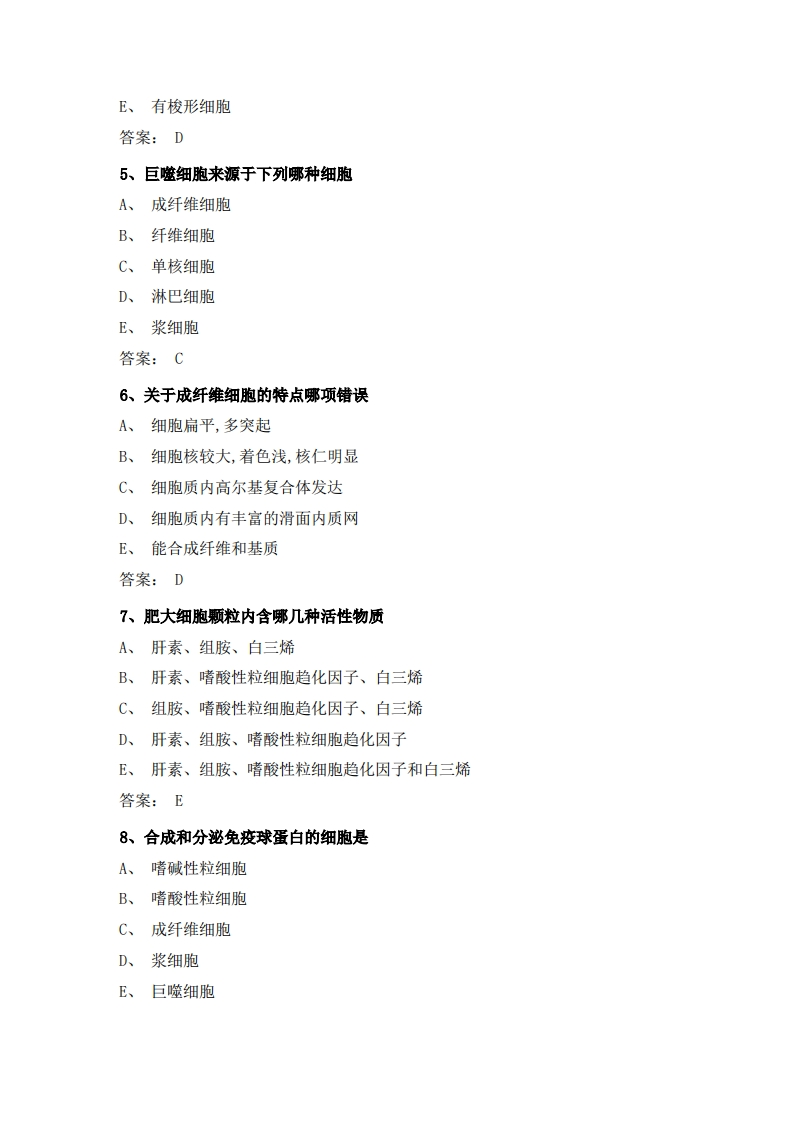 E、 有梭形细胞

答案： D

5、巨噬细胞来源于下列哪种细胞

A、 成纤维细胞

B、 纤维细胞

C、 单核细胞

D、 淋巴细胞

E、 浆细胞

答案： C

6、关于成纤维细胞的特点哪项错误

A、 细胞扁平,多突起

B、 细胞核较大,着色浅,核仁明显

C、 细胞质内高尔基复合体发达

D、 细胞质内有丰富的滑面内质网

E、 能合成纤维和基质

答案： D

7、肥大细胞颗粒内含哪几种活性物质

A、 肝素、组胺、白三烯

B、 肝素、嗜酸性粒细胞趋化因子、白三烯

C、 组胺、嗜酸性粒细胞趋化因子、白三烯

D、 肝素、组胺、嗜酸性粒细胞趋化因子

E、 肝素、组胺、嗜酸性粒细胞趋化因子和白三烯

答案： E

8、合成和分泌免疫球蛋白的细胞是

A、 嗜碱性粒细胞

B、 嗜酸性粒细胞

C、 成纤维细胞

D、 浆细胞

E、 巨噬细胞